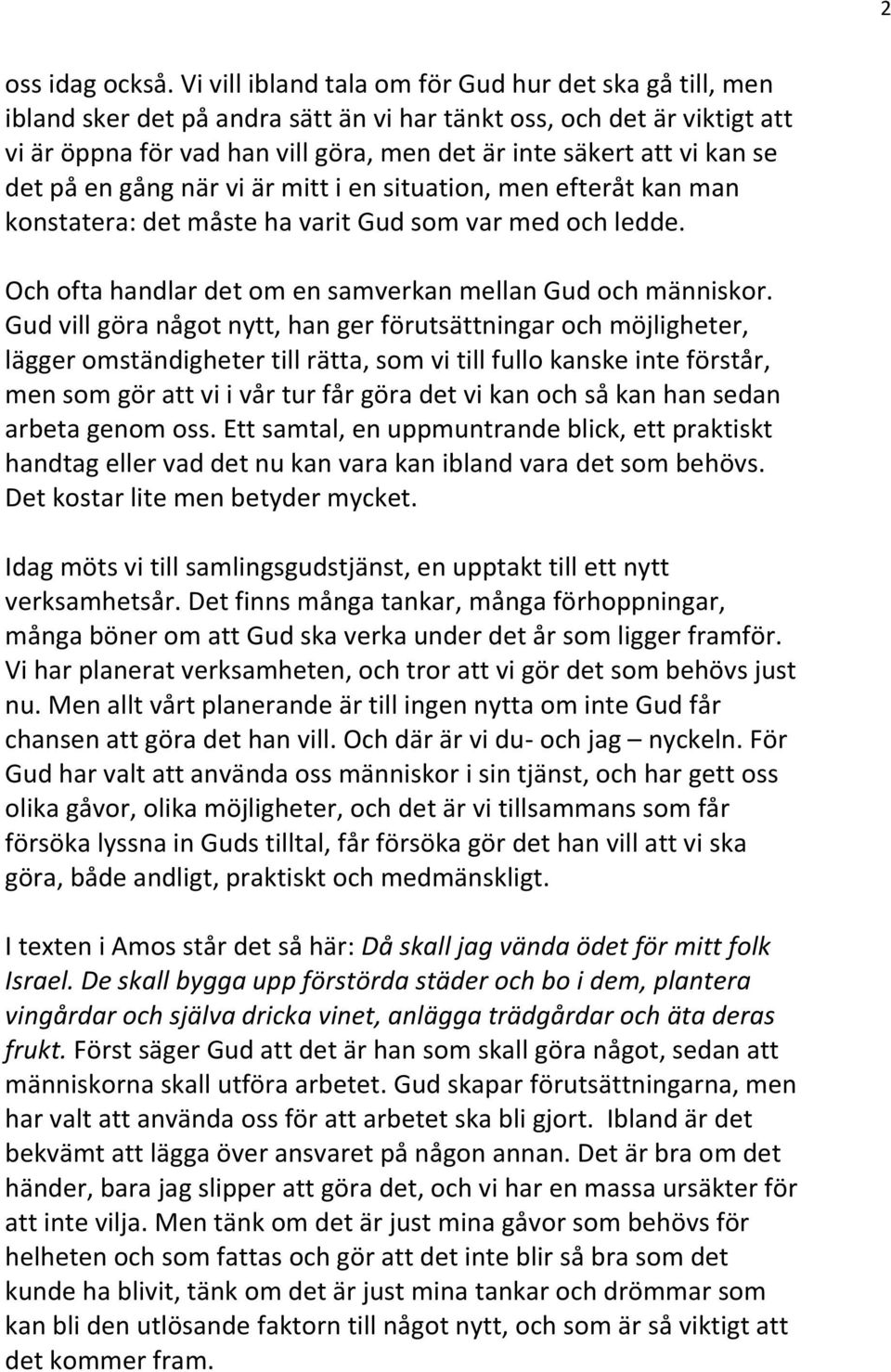 2

oss idag också. Vi vill ibland tala om för Gud hur det ska gå till, men ibland sker det på andra sätt än vi har tänkt oss, och det är viktigt att vi är öppna för vad han vill göra, men det är inte säkert att vi kan se det på en gång när vi är mitt i en situation, men efteråt kan man konstatera: det måste ha varit Gud som var med och ledde.

Och ofta handlar det om en samverkan mellan Gud och människor. Gud vill göra något nytt, han ger förutsättningar och möjligheter, lägger omständigheter till rätta, som vi till fullo kanske inte förstår, men som gör att vi i vår tur får göra det vi kan och så kan han sedan arbeta genom oss. Ett samtal, en uppmuntrande blick, ett praktiskt handtag eller vad det nu kan vara kan ibland vara det som behövs. Det kostar lite men betyder mycket.

Idag möts vi till samlingsgudstjänst, en upptakt till ett nytt verksamhetsår. Det finns många tankar, många förhoppningar, många böner om att Gud ska verka under det år som ligger framför. Vi har planerat verksamheten, och tror att vi gör det som behövs just nu. Men allt vårt planerande är till ingen nytta om inte Gud får chansen att göra det han vill. Och där är vi du- och jag – nyckeln. För Gud har valt att använda oss människor i sin tjänst, och har gett oss olika gåvor, olika möjligheter, och det är vi tillsammans som får försöka lyssna in Guds tilltal, får försöka gör det han vill att vi ska göra, både andligt, praktiskt och medmänskligt.

I texten i Amos står det så här: Då skall jag vända ödet för mitt folk Israel. De skall bygga upp förstörda städer och bo i dem, plantera vingårdar och själva dricka vinet, anlägga trädgårdar och äta deras frukt. Först säger Gud att det är han som skall göra något, sedan att människorna skall utföra arbetet. Gud skapar förutsättningarna, men har valt att använda oss för att arbetet ska bli gjort. Ibland är det bekvämt att lägga över ansvaret på någon annan. Det är bra om det händer, bara jag slipper att göra det, och vi har en massa ursäkter för att inte vilja. Men tänk om det är just mina gåvor som behövs för helheten och som fattas och gör att det inte blir så bra som det kunde ha blivit, tänk om det är just mina tankar och drömmar som kan bli den utlösande faktorn till något nytt, och som är så viktigt att det kommer fram.